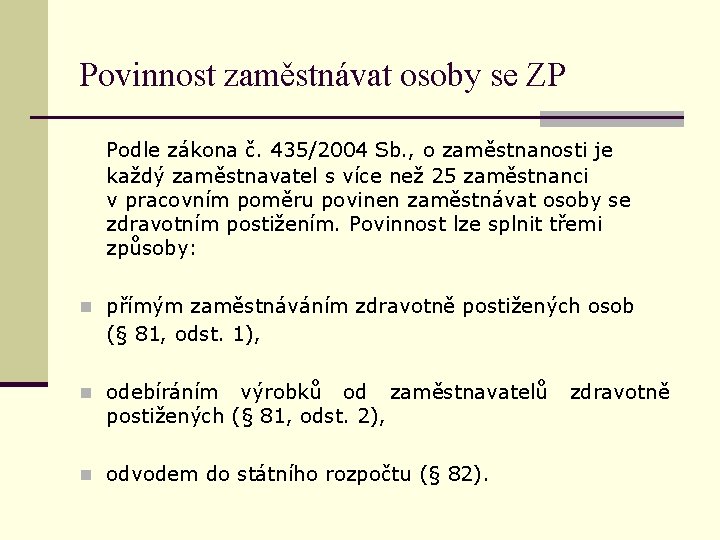 Povinnost zaměstnávat osoby se ZP

Podle zákona č. 435/2004 Sb., o zaměstnanosti je každý zaměstnavatel s více než 25 zaměstnanci v pracovním poměru povinen zaměstnávat osoby se zdravotním postižením. Povinnost lze splnit třemi způsoby:

přímým zaměstnáváním zdravotně postižených osob (§ 81, odst. 1),

odebíráním výrobků od zaměstnavatelů zdravotně postižených (§ 81, odst. 2),

odvodem do státního rozpočtu (§ 82).